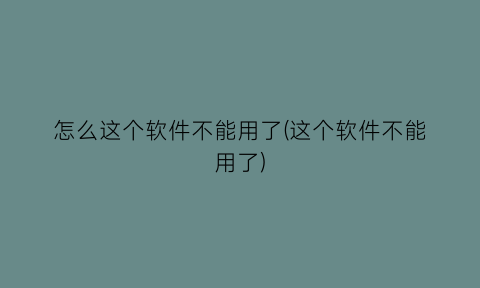 怎么这个软件不能用了(这个软件不能用了)